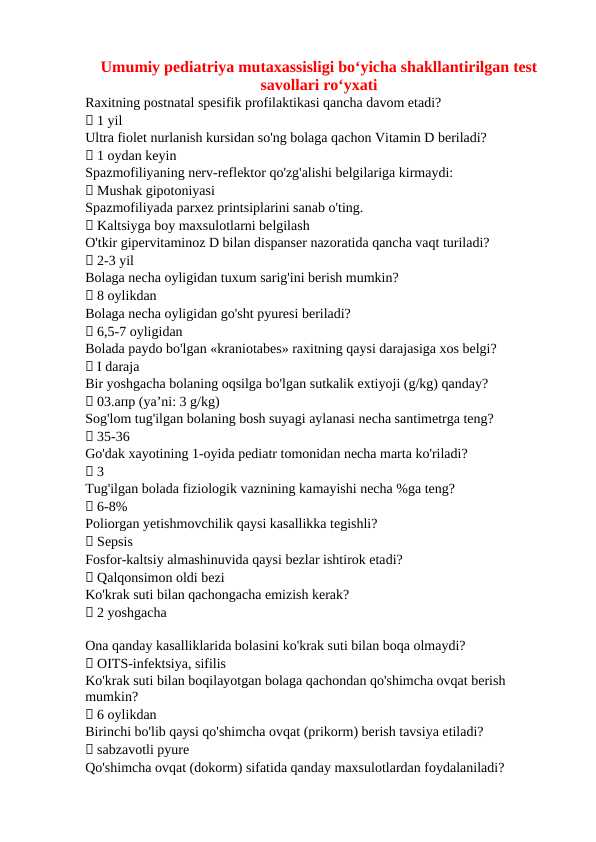 Umumiy pediatriya mutaxassisligi bo‘yicha shakllantirilgan test savollari ro‘yxati

Raxitning postnatal spesifik profilaktikasi qancha davom etadi?
 1 yil
Ultra fiolet nurlanish kursidan so'ng bolaga qachon Vitamin D beriladi?
 1 oydan keyin
Spazmofiliyaning nerv-reflektor qo'zg'alishi belgilariga kirmaydi:
 Mushak gipotoniyasi
Spazmofiliyada parxez printsiplarini sanab o'ting.
 Kaltsiyga boy maxsulotlarni belgilash
O'tkir gipervitaminoz D bilan dispanser nazoratida qancha vaqt turiladi?
 2-3 yil
Bolaga necha oyligidan tuxum sarig'ini berish mumkin?
 8 oylikdan
Bolaga necha oyligidan go'sht pyuresi beriladi?
 6,5-7 oyligidan
Bolada paydo bo'lgan «kraniotabes» raxitning qaysi darajasiga xos belgi?
 I daraja
Bir yoshgacha bolaning oqsilga bo'lgan sutkalik extiyoji (g/kg) qanday?
 03.апр (ya’ni: 3 g/kg)
Sog'lom tug'ilgan bolaning bosh suyagi aylanasi necha santimetrga teng?
 35-36
Go'dak xayotining 1-oyida pediatr tomonidan necha marta ko'riladi?
 3
Tug'ilgan bolada fiziologik vaznining kamayishi necha %ga teng?
 6-8%
Poliorgan yetishmovchilik qaysi kasallikka tegishli?
 Sepsis
Fosfor-kaltsiy almashinuvida qaysi bezlar ishtirok etadi?
 Qalqonsimon oldi bezi
Ko'krak suti bilan qachongacha emizish kerak?
 2 yoshgacha

Ona qanday kasalliklarida bolasini ko'krak suti bilan boqa olmaydi?
 OITS-infektsiya, sifilis
Ko'krak suti bilan boqilayotgan bolaga qachondan qo'shimcha ovqat berish mumkin?
 6 oylikdan
Birinchi bo'lib qaysi qo'shimcha ovqat (prikorm) berish tavsiya etiladi?
 sabzavotli pyure
Qo'shimcha ovqat (dokorm) sifatida qanday maxsulotlardan foydalaniladi?